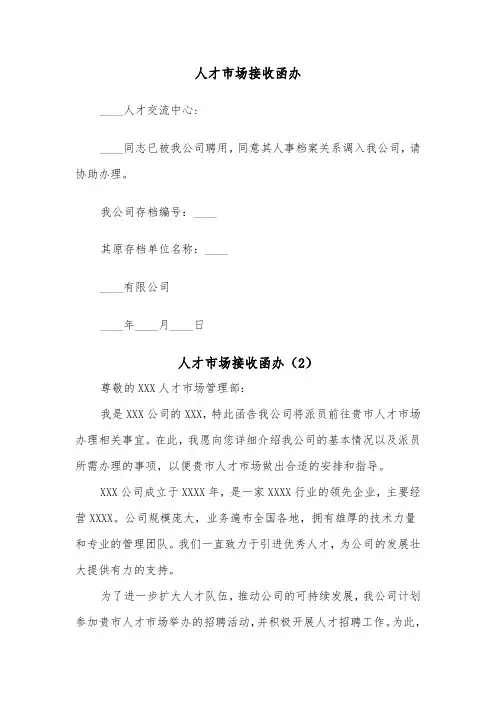 人才市场接收函办

____人才交流中心：

____同志已被我公司聘用，同意其人事档案关系调入我公司，请协助办理。

我公司存档编号：____

其原存档单位名称：____

____有限公司

____年____月____日

人才市场接收函办（2）

尊敬的XXX人才市场管理部：

我是XXX公司的XXX，特此函告我公司将派员前往贵市人才市场办理相关事宜。在此，我愿向您详细介绍我公司的基本情况以及派员所需办理的事项，以便贵市人才市场做出合适的安排和指导。

XXX公司成立于XXXX年，是一家XXXX行业的领先企业，主要经营XXXX。公司规模庞大，业务遍布全国各地，拥有雄厚的技术力量和专业的管理团队。我们一直致力于引进优秀人才，为公司的发展壮大提供有力的支持。

为了进一步扩大人才队伍，推动公司的可持续发展，我公司计划参加贵市人才市场举办的招聘活动，并积极开展人才招聘工作。为此，